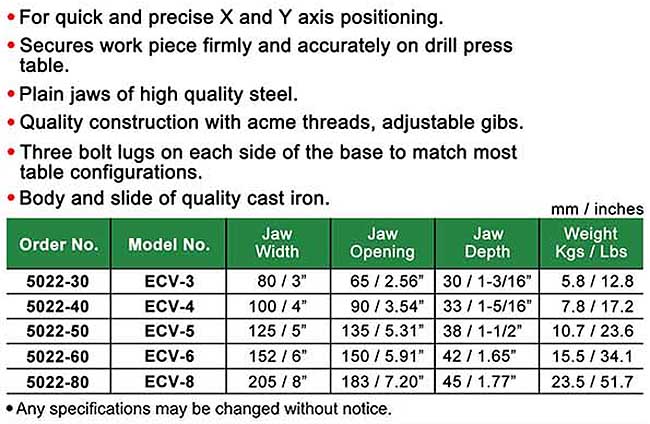 • For quick and precise X and Y axis positioning.
• Secures work piece firmly and accurately on drill press table.
• Plain jaws of high quality steel.
• Quality construction with acme threads, adjustable gibs.
• Three bolt lugs on each side of the base to match most table configurations.
• Body and slide of quality cast iron.

mm / inches

| Order No. | Model No. | Jaw Width | Jaw Opening | Jaw Depth | Weight Kgs / Lbs |
|---|---|---|---|---|---|
| 5022-30 | ECV-3 | 80 / 3" | 65 / 2.56" | 30 / 1-3/16" | 5.8 / 12.8 |
| 5022-40 | ECV-4 | 100 / 4" | 90 / 3.54" | 33 / 1-5/16" | 7.8 / 17.2 |
| 5022-50 | ECV-5 | 125 / 5" | 135 / 5.31" | 38 / 1-1/2" | 10.7 / 23.6 |
| 5022-60 | ECV-6 | 152 / 6" | 150 / 5.91" | 42 / 1.65" | 15.5 / 34.1 |
| 5022-80 | ECV-8 | 205 / 8" | 183 / 7.20" | 45 / 1.77" | 23.5 / 51.7 |

• Any specifications may be changed without notice.